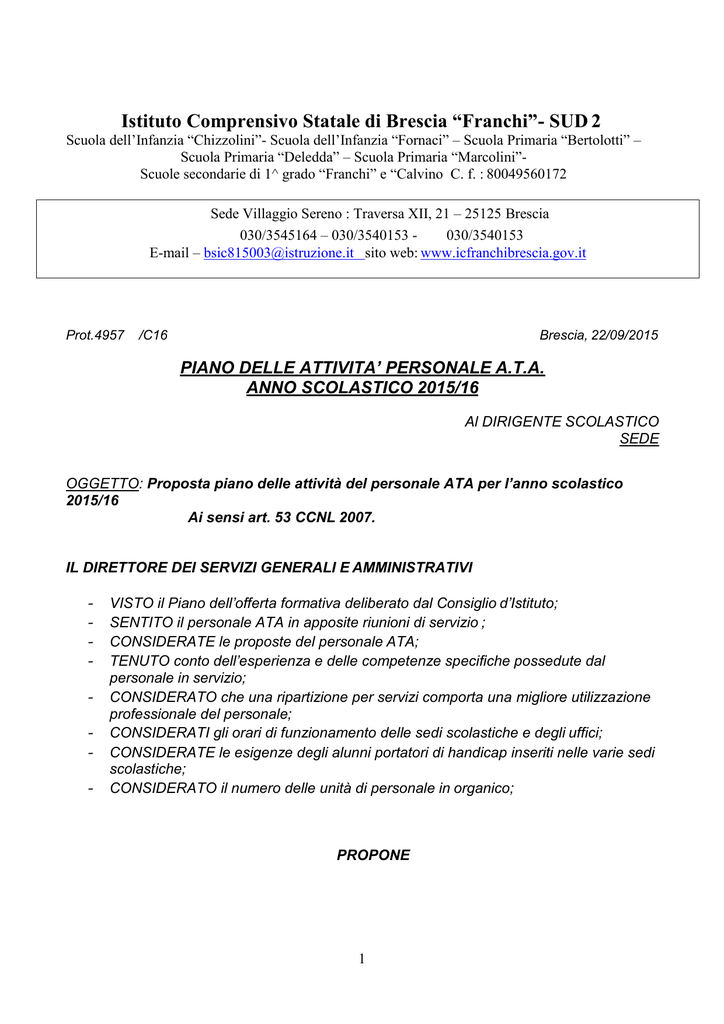 Istituto Comprensivo Statale di Brescia “Franchi”- SUD 2
Scuola dell’Infanzia “Chizzolini”- Scuola dell’Infanzia “Fornaci” – Scuola Primaria “Bertolotti” – Scuola Primaria “Deledda” – Scuola Primaria “Marcolini”-
Scuole secondarie di 1^ grado “Franchi” e “Calvino C. f. : 80049560172

Sede Villaggio Sereno : Traversa XII, 21 – 25125 Brescia
030/3545164 – 030/3540153 - 030/3540153
E-mail – bsic815003@istruzione.it sito web: www.icfranchibrescia.gov.it

Prot.4957 /C16

Brescia, 22/09/2015

PIANO DELLE ATTIVITA’ PERSONALE A.T.A.
ANNO SCOLASTICO 2015/16

Al DIRIGENTE SCOLASTICO
SEDE

OGGETTO: Proposta piano delle attività del personale ATA per l’anno scolastico 2015/16
Ai sensi art. 53 CCNL 2007.

IL DIRETTORE DEI SERVIZI GENERALI E AMMINISTRATIVI

- VISTO il Piano dell’offerta formativa deliberato dal Consiglio d’Istituto;
- SENTITO il personale ATA in apposite riunioni di servizio ;
- CONSIDERATE le proposte del personale ATA;
- TENUTO conto dell’esperienza e delle competenze specifiche possedute dal personale in servizio;
- CONSIDERATO che una ripartizione per servizi comporta una migliore utilizzazione professionale del personale;
- CONSIDERATI gli orari di funzionamento delle sedi scolastiche e degli uffici;
- CONSIDERATE le esigenze degli alunni portatori di handicap inseriti nelle varie sedi scolastiche;
- CONSIDERATO il numero delle unità di personale in organico;

PROPONE

1